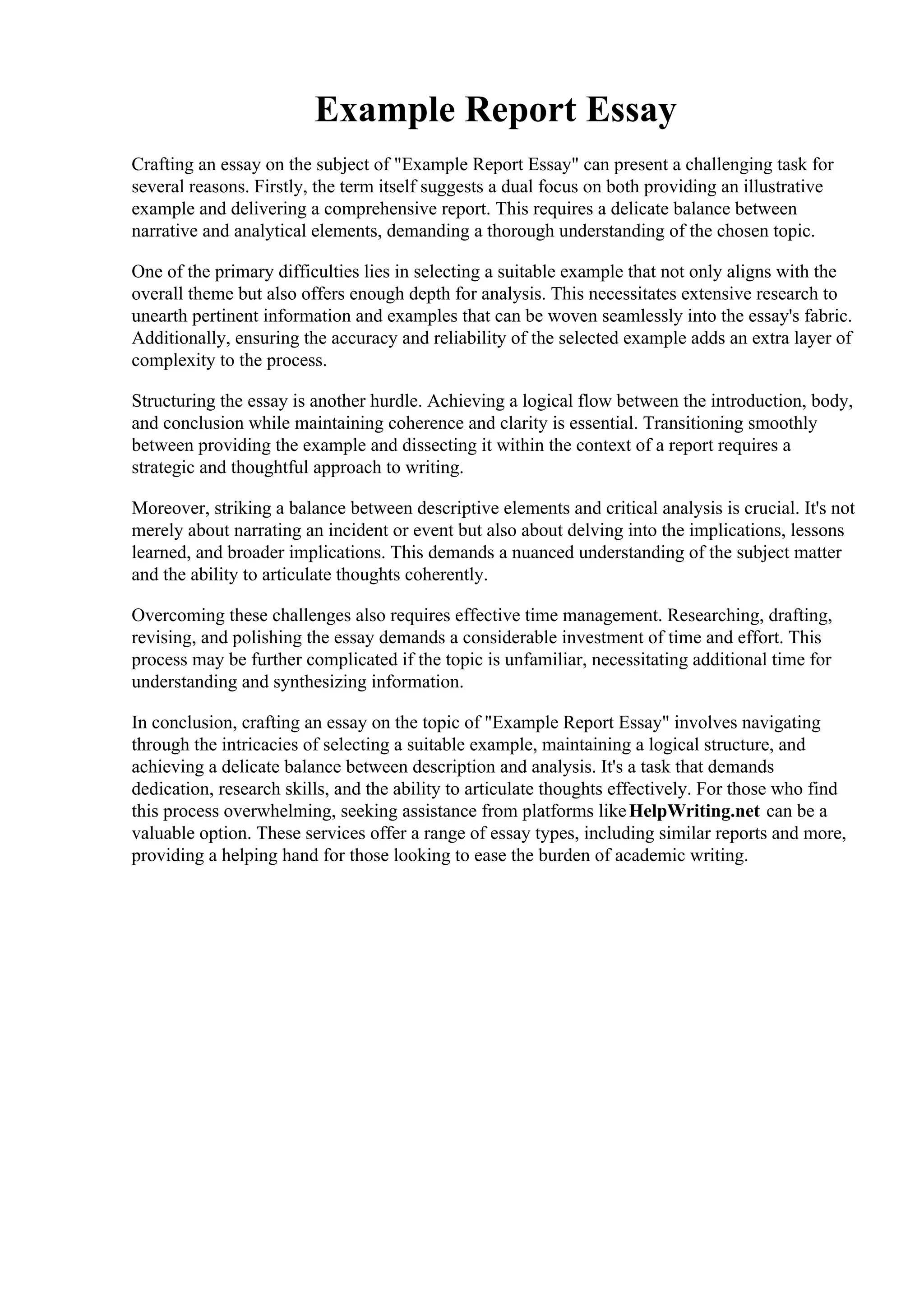 Example Report Essay

Crafting an essay on the subject of "Example Report Essay" can present a challenging task for several reasons. Firstly, the term itself suggests a dual focus on both providing an illustrative example and delivering a comprehensive report. This requires a delicate balance between narrative and analytical elements, demanding a thorough understanding of the chosen topic.

One of the primary difficulties lies in selecting a suitable example that not only aligns with the overall theme but also offers enough depth for analysis. This necessitates extensive research to unearth pertinent information and examples that can be woven seamlessly into the essay's fabric. Additionally, ensuring the accuracy and reliability of the selected example adds an extra layer of complexity to the process.

Structuring the essay is another hurdle. Achieving a logical flow between the introduction, body, and conclusion while maintaining coherence and clarity is essential. Transitioning smoothly between providing the example and dissecting it within the context of a report requires a strategic and thoughtful approach to writing.

Moreover, striking a balance between descriptive elements and critical analysis is crucial. It's not merely about narrating an incident or event but also about delving into the implications, lessons learned, and broader implications. This demands a nuanced understanding of the subject matter and the ability to articulate thoughts coherently.

Overcoming these challenges also requires effective time management. Researching, drafting, revising, and polishing the essay demands a considerable investment of time and effort. This process may be further complicated if the topic is unfamiliar, necessitating additional time for understanding and synthesizing information.

In conclusion, crafting an essay on the topic of "Example Report Essay" involves navigating through the intricacies of selecting a suitable example, maintaining a logical structure, and achieving a delicate balance between description and analysis. It's a task that demands dedication, research skills, and the ability to articulate thoughts effectively. For those who find this process overwhelming, seeking assistance from platforms like HelpWriting.net can be a valuable option. These services offer a range of essay types, including similar reports and more, providing a helping hand for those looking to ease the burden of academic writing.